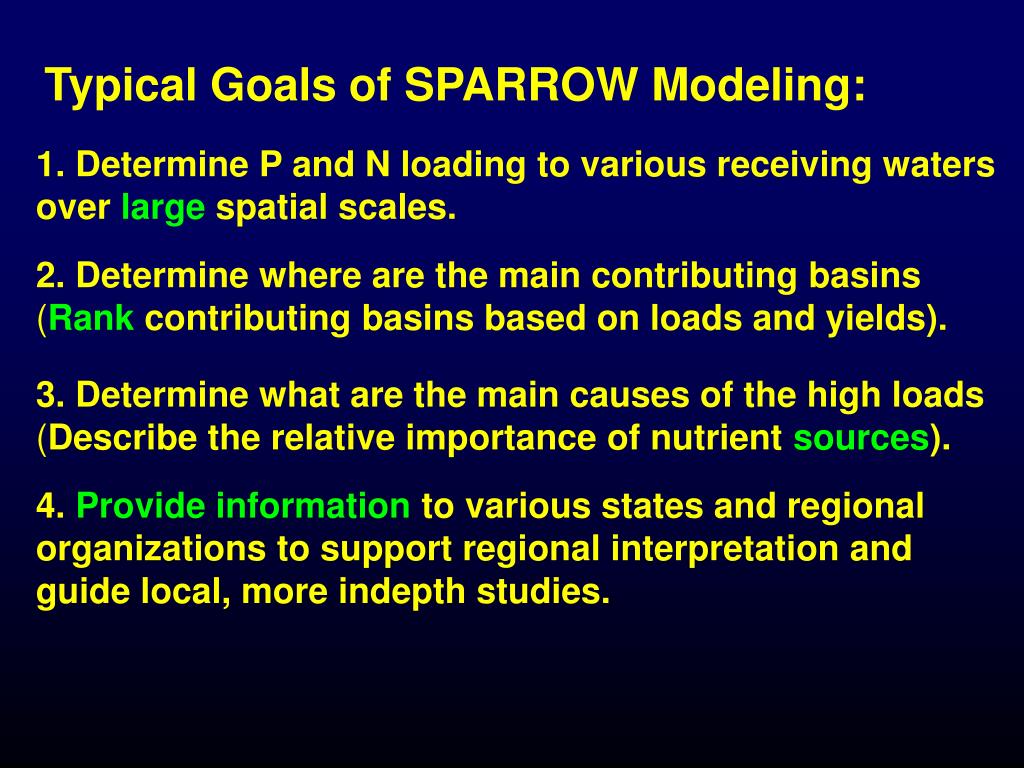 Typical Goals of SPARROW Modeling:

1. Determine P and N loading to various receiving waters over large spatial scales.

2. Determine where are the main contributing basins (Rank contributing basins based on loads and yields).

3. Determine what are the main causes of the high loads (Describe the relative importance of nutrient sources).

4. Provide information to various states and regional organizations to support regional interpretation and guide local, more indepth studies.